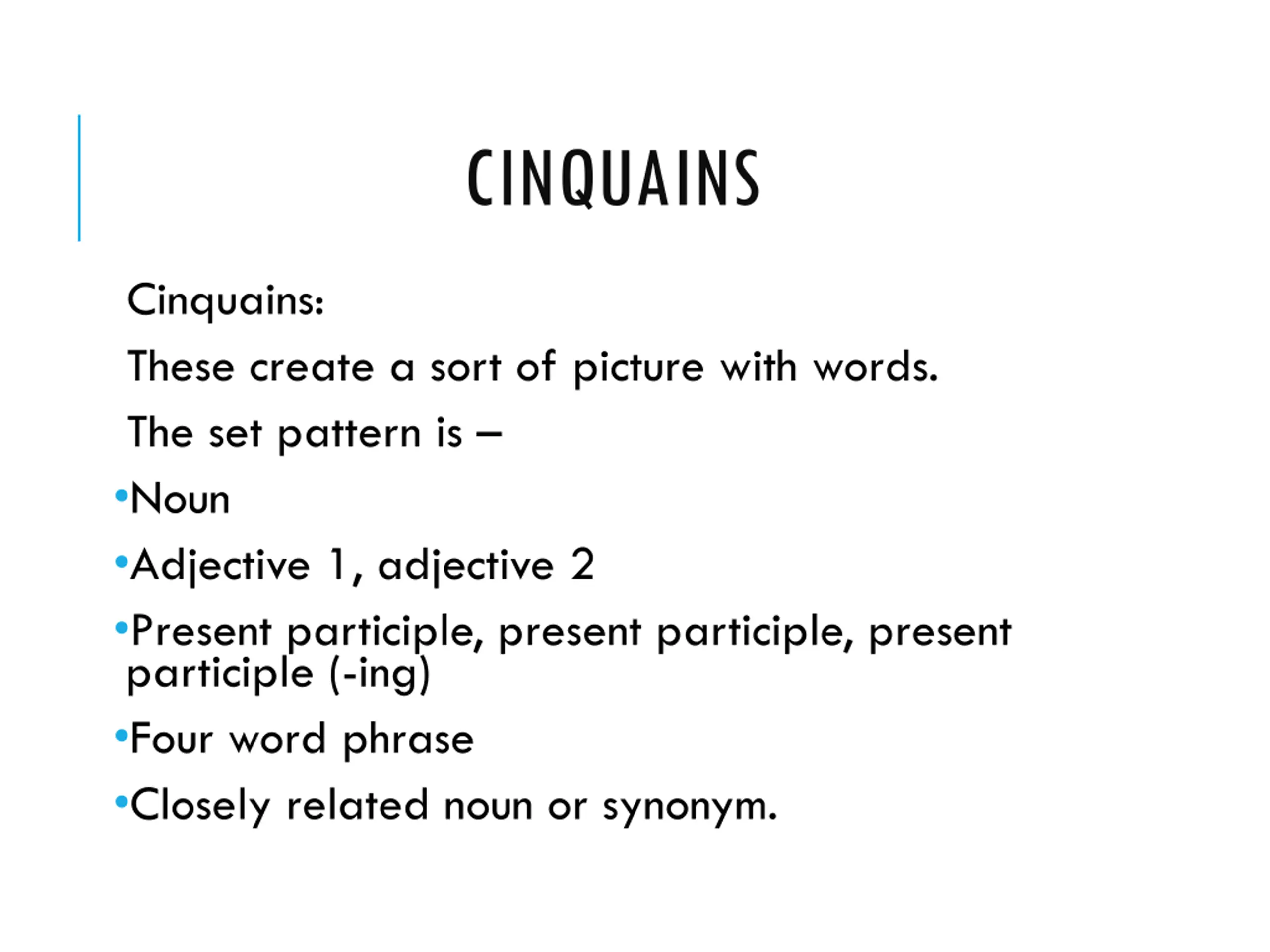 CINQUAINS

Cinquains:

These create a sort of picture with words.

The set pattern is –

•Noun

•Adjective 1, adjective 2

•Present participle, present participle, present participle (-ing)

•Four word phrase

•Closely related noun or synonym.